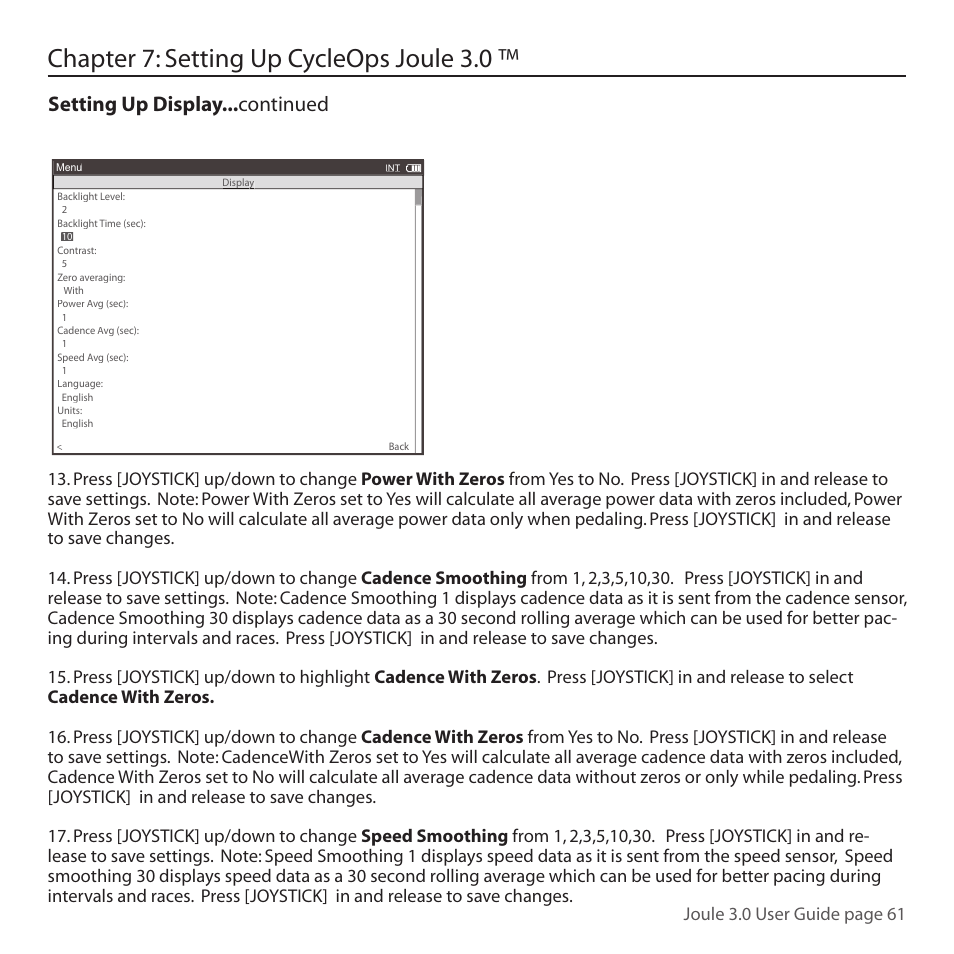 Chapter 7: Setting Up CycleOps Joule 3.0 ™

**Setting Up Display...**continued

Menu INT

Display

Backlight Level:
2
Backlight Time (sec):
10
Contrast:
5
Zero averaging:
With
Power Avg (sec):
1
Cadence Avg (sec):
1
Speed Avg (sec):
1
Language:
English
Units:
English

< Back

13. Press [JOYSTICK] up/down to change **Power With Zeros** from Yes to No. Press [JOYSTICK] in and release to save settings. Note: Power With Zeros set to Yes will calculate all average power data with zeros included, Power With Zeros set to No will calculate all average power data only when pedaling. Press [JOYSTICK] in and release to save changes.

14. Press [JOYSTICK] up/down to change **Cadence Smoothing** from 1, 2,3,5,10,30. Press [JOYSTICK] in and release to save settings. Note: Cadence Smoothing 1 displays cadence data as it is sent from the cadence sensor, Cadence Smoothing 30 displays cadence data as a 30 second rolling average which can be used for better pacing during intervals and races. Press [JOYSTICK] in and release to save changes.

15. Press [JOYSTICK] up/down to highlight **Cadence With Zeros**. Press [JOYSTICK] in and release to select **Cadence With Zeros.**

16. Press [JOYSTICK] up/down to change **Cadence With Zeros** from Yes to No. Press [JOYSTICK] in and release to save settings. Note: CadenceWith Zeros set to Yes will calculate all average cadence data with zeros included, Cadence With Zeros set to No will calculate all average cadence data without zeros or only while pedaling. Press [JOYSTICK] in and release to save changes.

17. Press [JOYSTICK] up/down to change **Speed Smoothing** from 1, 2,3,5,10,30. Press [JOYSTICK] in and release to save settings. Note: Speed Smoothing 1 displays speed data as it is sent from the speed sensor, Speed smoothing 30 displays speed data as a 30 second rolling average which can be used for better pacing during intervals and races. Press [JOYSTICK] in and release to save changes.

Joule 3.0 User Guide page 61